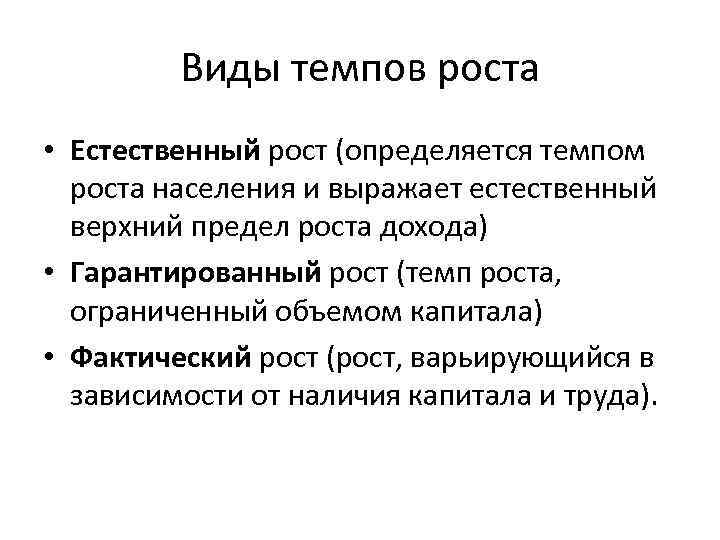 Виды темпов роста

• Естественный рост (определяется темпом роста населения и выражает естественный верхний предел роста дохода)

• Гарантированный рост (темп роста, ограниченный объемом капитала)

• Фактический рост (рост, варьирующийся в зависимости от наличия капитала и труда).